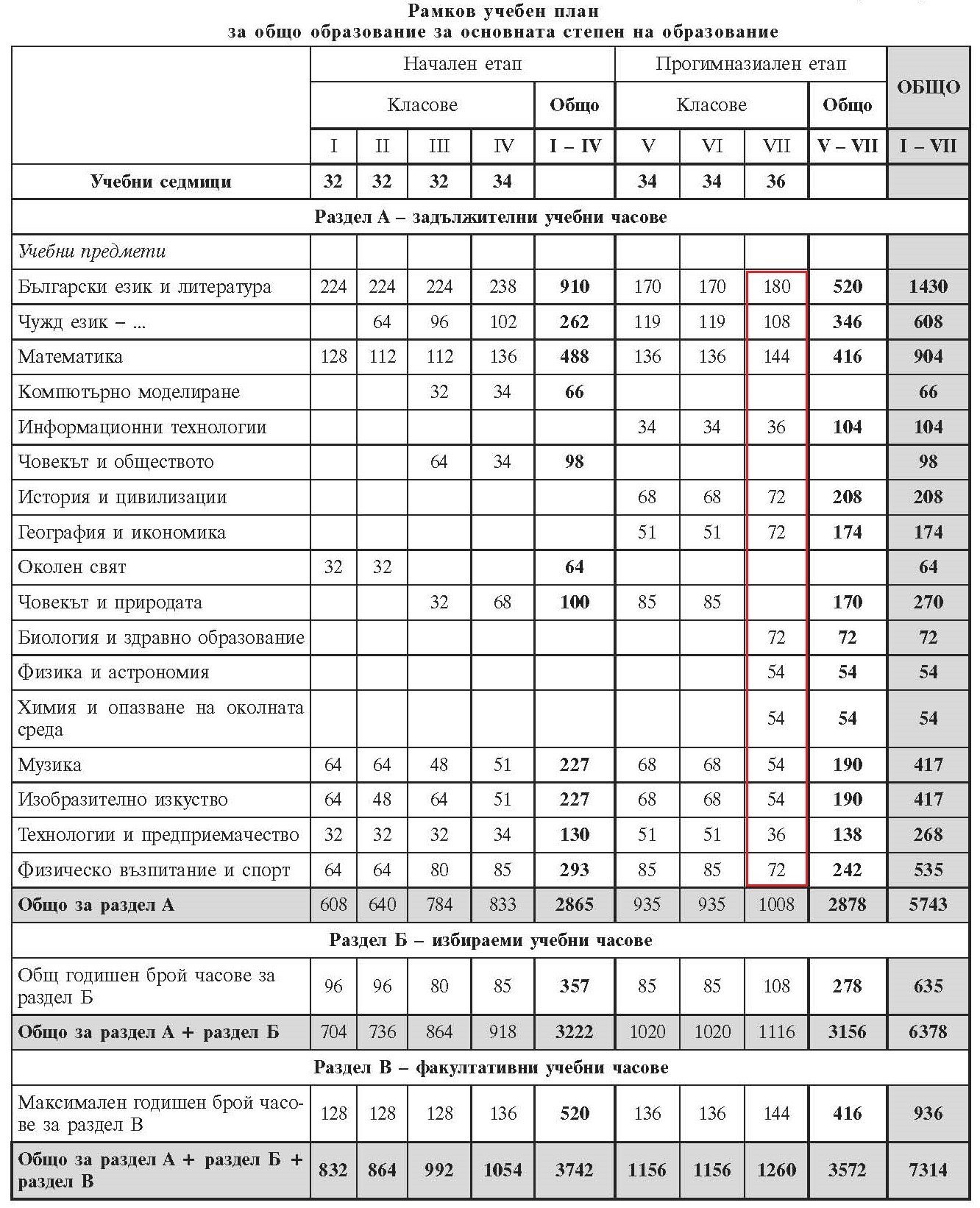 Рамков учебен план
за общо образование за основната степен на образование

| | Начален етап | | | | | Прогимназиален етап | | | | ОБЩО |
|---|---|---|---|---|---|---|---|---|---|---|
| | Класове | | | | Общо | Класове | | | Общо | |
| | I | II | III | IV | I – IV | V | VI | VII | V – VII | I – VII |
| Учебни седмици | 32 | 32 | 32 | 34 | | 34 | 34 | 36 | | |
| Раздел А – задължителни учебни часове | | | | | | | | | | |
| Учебни предмети | | | | | | | | | | |
| Български език и литература | 224 | 224 | 224 | 238 | 910 | 170 | 170 | 180 | 520 | 1430 |
| Чужд език – ... | | 64 | 96 | 102 | 262 | 119 | 119 | 108 | 346 | 608 |
| Математика | 128 | 112 | 112 | 136 | 488 | 136 | 136 | 144 | 416 | 904 |
| Компютърно моделиране | | | 32 | 34 | 66 | | | | | 66 |
| Информационни технологии | | | | | | 34 | 34 | 36 | 104 | 104 |
| Човекът и обществото | | | 64 | 34 | 98 | | | | | 98 |
| История и цивилизации | | | | | | 68 | 68 | 72 | 208 | 208 |
| География и икономика | | | | | | 51 | 51 | 72 | 174 | 174 |
| Околен свят | 32 | 32 | | | 64 | | | | | 64 |
| Човекът и природата | | | 32 | 68 | 100 | 85 | 85 | | 170 | 270 |
| Биология и здравно образование | | | | | | | | 72 | 72 | 72 |
| Физика и астрономия | | | | | | | | 54 | 54 | 54 |
| Химия и опазване на околната среда | | | | | | | | 54 | 54 | 54 |
| Музика | 64 | 64 | 48 | 51 | 227 | 68 | 68 | 54 | 190 | 417 |
| Изобразително изкуство | 64 | 48 | 64 | 51 | 227 | 68 | 68 | 54 | 190 | 417 |
| Технологии и предприемачество | 32 | 32 | 32 | 34 | 130 | 51 | 51 | 36 | 138 | 268 |
| Физическо възпитание и спорт | 64 | 64 | 80 | 85 | 293 | 85 | 85 | 72 | 242 | 535 |
| Общо за раздел А | 608 | 640 | 784 | 833 | 2865 | 935 | 935 | 1008 | 2878 | 5743 |
| Раздел Б – избираеми учебни часове | | | | | | | | | | |
| Общ годишен брой часове за раздел Б | 96 | 96 | 80 | 85 | 357 | 85 | 85 | 108 | 278 | 635 |
| Общо за раздел А + раздел Б | 704 | 736 | 864 | 918 | 3222 | 1020 | 1020 | 1116 | 3156 | 6378 |
| Раздел В – факултативни учебни часове | | | | | | | | | | |
| Максимален годишен брой часове за раздел В | 128 | 128 | 128 | 136 | 520 | 136 | 136 | 144 | 416 | 936 |
| Общо за раздел А + раздел Б + раздел В | 832 | 864 | 992 | 1054 | 3742 | 1156 | 1156 | 1260 | 3572 | 7314 |